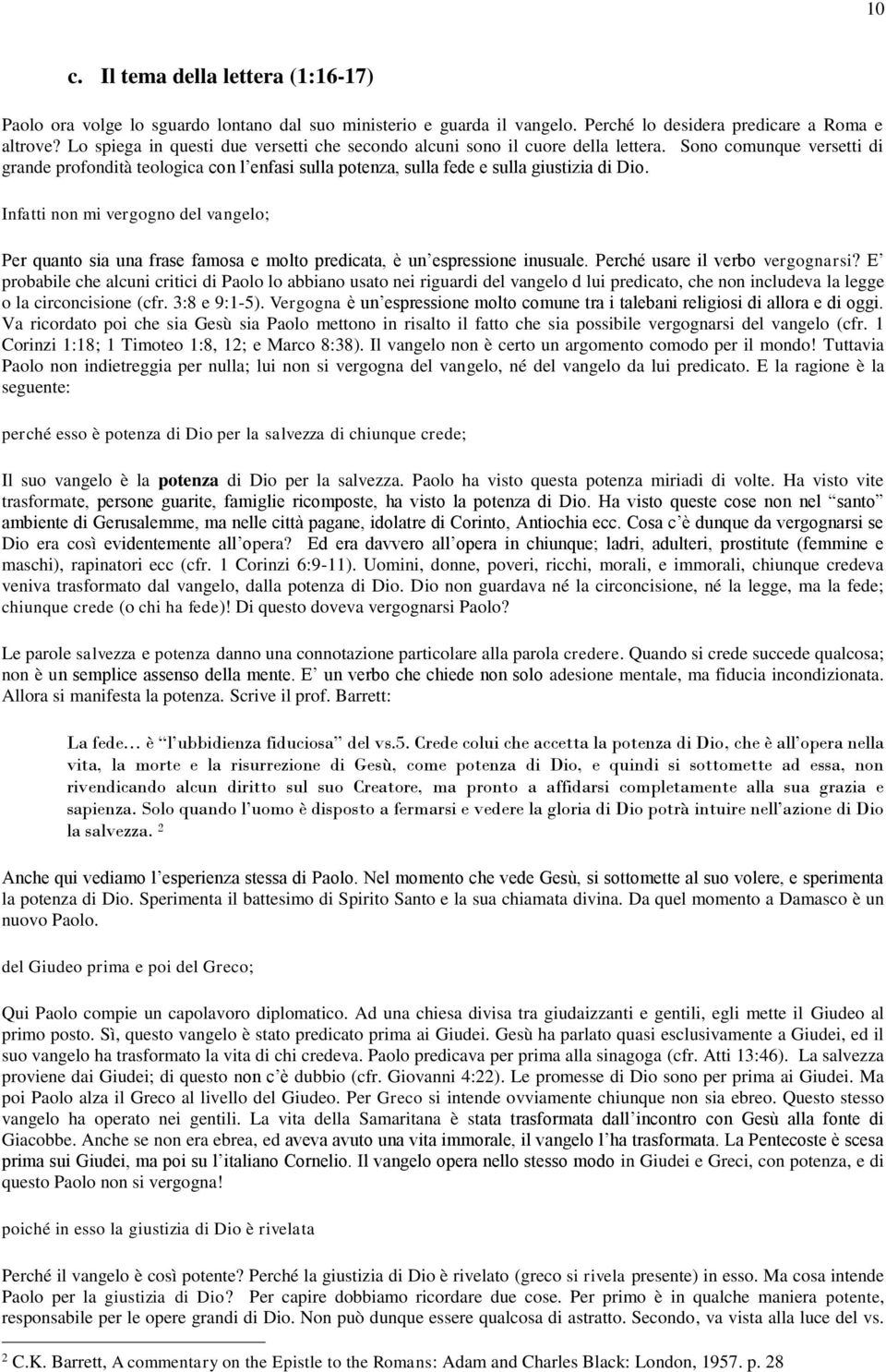 10

c. Il tema della lettera (1:16-17)

Paolo ora volge lo sguardo lontano dal suo ministerio e guarda il vangelo. Perché lo desidera predicare a Roma e altrove? Lo spiega in questi due versetti che secondo alcuni sono il cuore della lettera. Sono comunque versetti di grande profondità teologica con l'enfasi sulla potenza, sulla fede e sulla giustizia di Dio.

Infatti non mi vergogno del vangelo;

Per quanto sia una frase famosa e molto predicata, è un'espressione inusuale. Perché usare il verbo vergognarsi? E' probabile che alcuni critici di Paolo lo abbiano usato nei riguardi del vangelo d lui predicato, che non includeva la legge o la circoncisione (cfr. 3:8 e 9:1-5). Vergogna è un'espressione molto comune tra i talebani religiosi di allora e di oggi. Va ricordato poi che sia Gesù sia Paolo mettono in risalto il fatto che sia possibile vergognarsi del vangelo (cfr. 1 Corinzi 1:18; 1 Timoteo 1:8, 12; e Marco 8:38). Il vangelo non è certo un argomento comodo per il mondo! Tuttavia Paolo non indietreggia per nulla; lui non si vergogna del vangelo, né del vangelo da lui predicato. E la ragione è la seguente:

perché esso è potenza di Dio per la salvezza di chiunque crede;

Il suo vangelo è la potenza di Dio per la salvezza. Paolo ha visto questa potenza miriadi di volte. Ha visto vite trasformate, persone guarite, famiglie ricomposte, ha visto la potenza di Dio. Ha visto queste cose non nel "santo" ambiente di Gerusalemme, ma nelle città pagane, idolatre di Corinto, Antiochia ecc. Cosa c'è dunque da vergognarsi se Dio era così evidentemente all'opera? Ed era davvero all'opera in chiunque; ladri, adulteri, prostitute (femmine e maschi), rapinatori ecc (cfr. 1 Corinzi 6:9-11). Uomini, donne, poveri, ricchi, morali, e immorali, chiunque credeva veniva trasformato dal vangelo, dalla potenza di Dio. Dio non guardava né la circoncisione, né la legge, ma la fede; chiunque crede (o chi ha fede)! Di questo doveva vergognarsi Paolo?

Le parole salvezza e potenza danno una connotazione particolare alla parola credere. Quando si crede succede qualcosa; non è un semplice assenso della mente. E' un verbo che chiede non solo adesione mentale, ma fiducia incondizionata. Allora si manifesta la potenza. Scrive il prof. Barrett:

La fede… è "l'ubbidienza fiduciosa" del vs.5. Crede colui che accetta la potenza di Dio, che è all'opera nella vita, la morte e la risurrezione di Gesù, come potenza di Dio, e quindi si sottomette ad essa, non rivendicando alcun diritto sul suo Creatore, ma pronto a affidarsi completamente alla sua grazia e sapienza. Solo quando l'uomo è disposto a fermarsi e vedere la gloria di Dio potrà intuire nell'azione di Dio la salvezza. $^2$

Anche qui vediamo l'esperienza stessa di Paolo. Nel momento che vede Gesù, si sottomette al suo volere, e sperimenta la potenza di Dio. Sperimenta il battesimo di Spirito Santo e la sua chiamata divina. Da quel momento a Damasco è un nuovo Paolo.

del Giudeo prima e poi del Greco;

Qui Paolo compie un capolavoro diplomatico. Ad una chiesa divisa tra giudaizzanti e gentili, egli mette il Giudeo al primo posto. Sì, questo vangelo è stato predicato prima ai Giudei. Gesù ha parlato quasi esclusivamente a Giudei, ed il suo vangelo ha trasformato la vita di chi credeva. Paolo predicava per prima alla sinagoga (cfr. Atti 13:46). La salvezza proviene dai Giudei; di questo non c'è dubbio (cfr. Giovanni 4:22). Le promesse di Dio sono per prima ai Giudei. Ma poi Paolo alza il Greco al livello del Giudeo. Per Greco si intende ovviamente chiunque non sia ebreo. Questo stesso vangelo ha operato nei gentili. La vita della Samaritana è stata trasformata dall'incontro con Gesù alla fonte di Giacobbe. Anche se non era ebrea, ed aveva avuto una vita immorale, il vangelo l'ha trasformata. La Pentecoste è scesa prima sui Giudei, ma poi su l'italiano Cornelio. Il vangelo opera nello stesso modo in Giudei e Greci, con potenza, e di questo Paolo non si vergogna!

poiché in esso la giustizia di Dio è rivelata

Perché il vangelo è così potente? Perché la giustizia di Dio è rivelato (greco si rivela presente) in esso. Ma cosa intende Paolo per la giustizia di Dio? Per capire dobbiamo ricordare due cose. Per primo è in qualche maniera potente, responsabile per le opere grandi di Dio. Non può dunque essere qualcosa di astratto. Secondo, va vista alla luce del vs.

$^2$ C.K. Barrett, A commentary on the Epistle to the Romans: Adam and Charles Black: London, 1957. p. 28